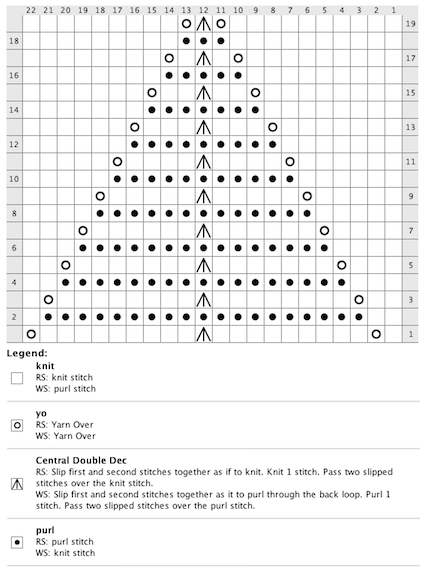 22 21 20 19 18 17 16 15 14 13 12 11 10 9 8 7 6 5 4 3 2 1

19
18
17
16
15
14
13
12
11
10
9
8
7
6
5
4
3
2
1

Legend:

knit
RS: knit stitch
WS: purl stitch

yo
RS: Yarn Over
WS: Yarn Over

Central Double Dec
RS: Slip first and second stitches together as if to knit. Knit 1 stitch. Pass two slipped stitches over the knit stitch.
WS: Slip first and second stitches together as it to purl through the back loop. Purl 1 stitch. Pass two slipped stitches over the purl stitch.

purl
RS: purl stitch
WS: knit stitch